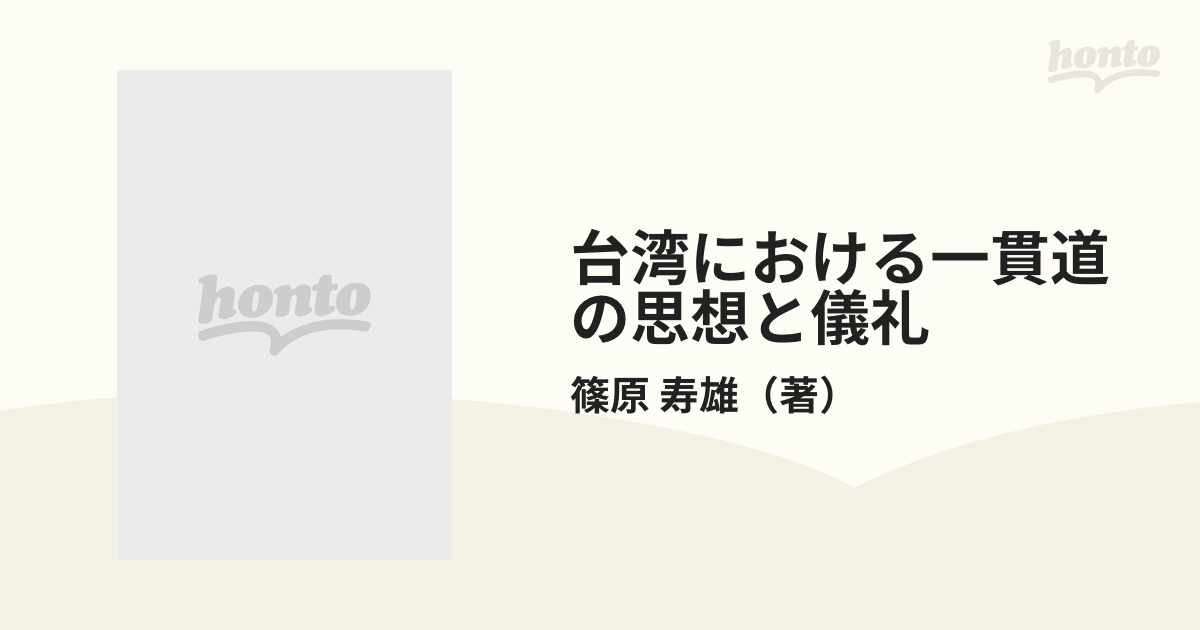 honto

honto

台湾における一貫道の思想と儀礼

篠原 寿雄（著）